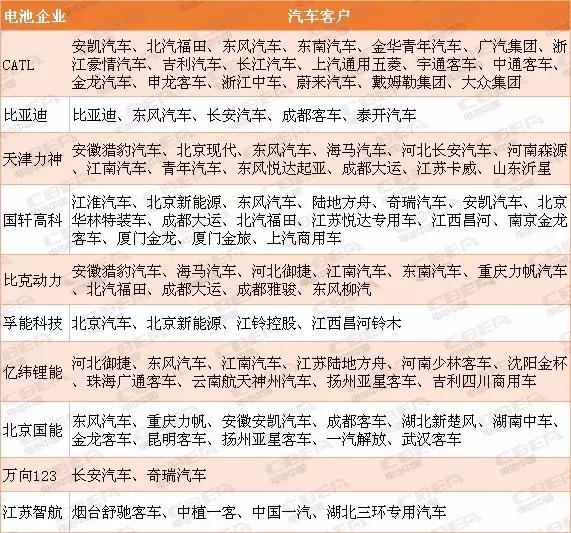 | 电池企业 | 汽车客户 |
|---|---|
| CATL | 安凯汽车、北汽福田、东风汽车、东南汽车、金华青年汽车、广汽集团、浙江豪情汽车、吉利汽车、长江汽车、上汽通用五菱、宇通客车、中通客车、金龙汽车、申龙客车、浙江中车、蔚来汽车、戴姆勒集团、大众集团 |
| 比亚迪 | 比亚迪、东风汽车、长安汽车、成都客车、泰开汽车 |
| 天津力神 | 安徽猎豹汽车、北京现代、东风汽车、海马汽车、河北长安汽车、河南森源、江南汽车、青年汽车、东风悦达起亚、成都大运、江苏卡威、山东沂星 |
| 国轩高科 | 江淮汽车、北京新能源、东风汽车、陆地方舟、奇瑞汽车、安凯汽车、北京华林特装车、成都大运、北汽福田、江苏悦达专用车、江西昌河、南京金龙客车、厦门金龙、厦门金旅、上汽商用车 |
| 比克动力 | 安徽猎豹汽车、海马汽车、河北御捷、江南汽车、东南汽车、重庆力帆汽车、北汽福田、成都大运、成都雅骏、东风柳汽 |
| 孚能科技 | 北京汽车、北京新能源、江铃控股、江西昌河铃木 |
| 亿纬锂能 | 河北御捷、东风汽车、江南汽车、江苏陆地方舟、河南少林客车、沈阳金杯、珠海广通客车、云南航天神州汽车、扬州亚星客车、吉利四川商用车 |
| 北京国能 | 东风汽车、重庆力帆、安徽安凯汽车、成都客车、湖北新楚风、湖南中车、金龙客车、昆明客车、扬州亚星客车、一汽解放、武汉客车 |
| 万向123 | 长安汽车、奇瑞汽车 |
| 江苏智航 | 烟台舒驰客车、中植一客、中国一汽、湖北三环专用汽车 |